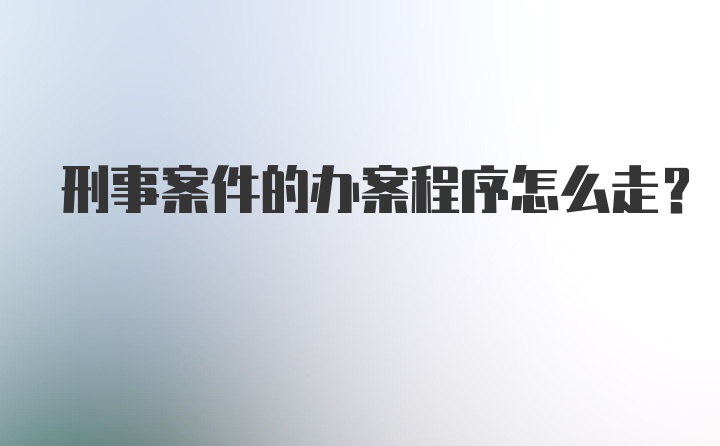 刑事案件的办案程序怎么走？